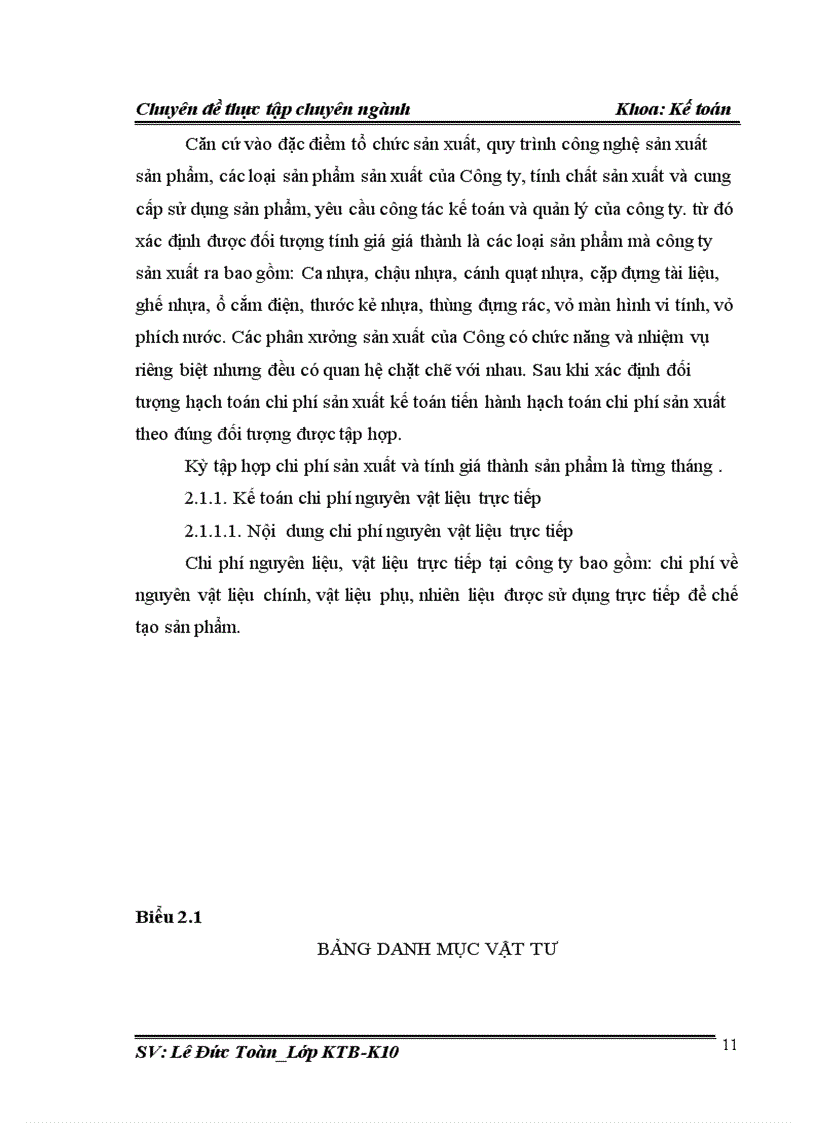 Chuyên đề thực tập chuyên ngành Khoa: Kế toán

Căn cứ vào đặc điểm tổ chức sản xuất, quy trình công nghệ sản xuất sản phẩm, các loại sản phẩm sản xuất của Công ty, tính chất sản xuất và cung cấp sử dụng sản phẩm, yêu cầu công tác kế toán và quản lý của công ty. từ đó xác định được đối tượng tính giá giá thành là các loại sản phẩm mà công ty sản xuất ra bao gồm: Ca nhựa, chậu nhựa, cánh quạt nhựa, cặp đựng tài liệu, ghế nhựa, ổ cắm điện, thước kẻ nhựa, thùng đựng rác, vỏ màn hình vi tính, vỏ phích nước. Các phân xưởng sản xuất của Công có chức năng và nhiệm vụ riêng biệt nhưng đều có quan hệ chặt chẽ với nhau. Sau khi xác định đối tượng hạch toán chi phí sản xuất kế toán tiến hành hạch toán chi phí sản xuất theo đúng đối tượng được tập hợp.

Kỳ tập hợp chi phí sản xuất và tính giá thành sản phẩm là từng tháng .

2.1.1. Kế toán chi phí nguyên vật liệu trực tiếp

2.1.1.1. Nội dung chi phí nguyên vật liệu trực tiếp

Chi phí nguyên liệu, vật liệu trực tiếp tại công ty bao gồm: chi phí về nguyên vật liệu chính, vật liệu phụ, nhiên liệu được sử dụng trực tiếp để chế tạo sản phẩm.

Biểu 2.1

BẢNG DANH MỤC VẬT TƯ

SV: Lê Đức Toàn_Lớp KTB-K10 11